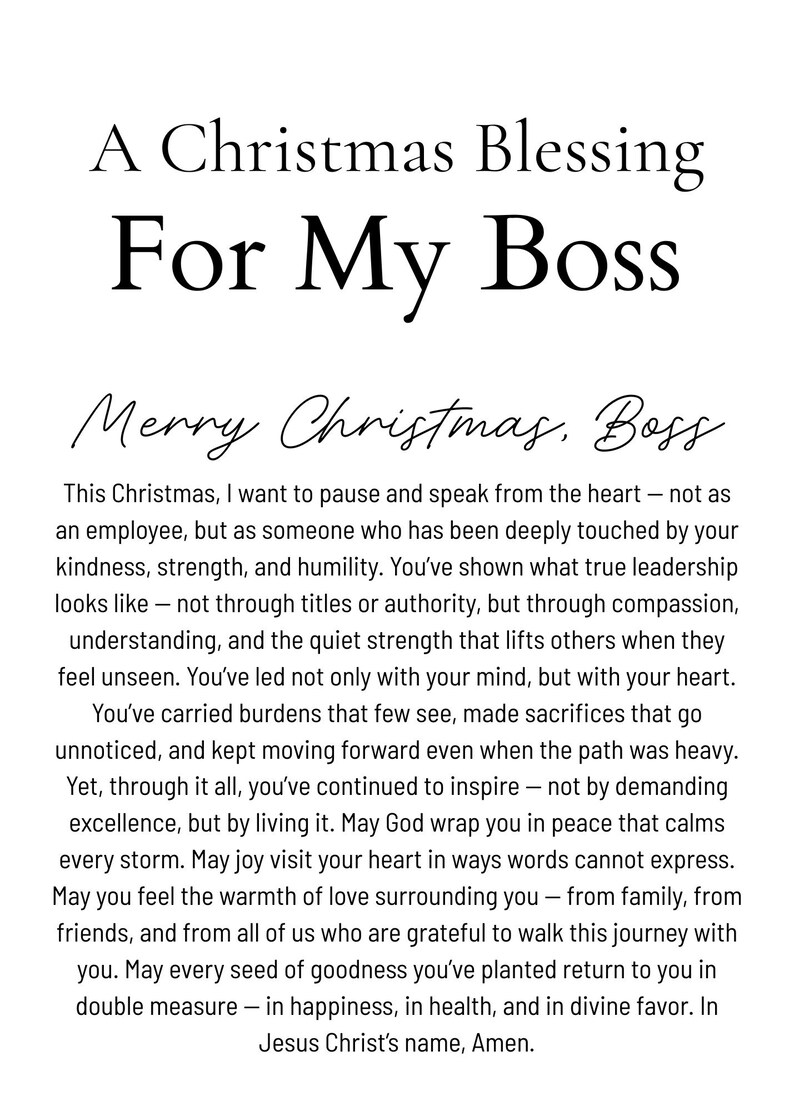 A Christmas Blessing
For My Boss

Merry Christmas, Boss

This Christmas, I want to pause and speak from the heart — not as an employee, but as someone who has been deeply touched by your kindness, strength, and humility. You've shown what true leadership looks like — not through titles or authority, but through compassion, understanding, and the quiet strength that lifts others when they feel unseen. You've led not only with your mind, but with your heart. You've carried burdens that few see, made sacrifices that go unnoticed, and kept moving forward even when the path was heavy. Yet, through it all, you've continued to inspire — not by demanding excellence, but by living it. May God wrap you in peace that calms every storm. May joy visit your heart in ways words cannot express. May you feel the warmth of love surrounding you — from family, from friends, and from all of us who are grateful to walk this journey with you. May every seed of goodness you've planted return to you in double measure — in happiness, in health, and in divine favor. In Jesus Christ's name, Amen.